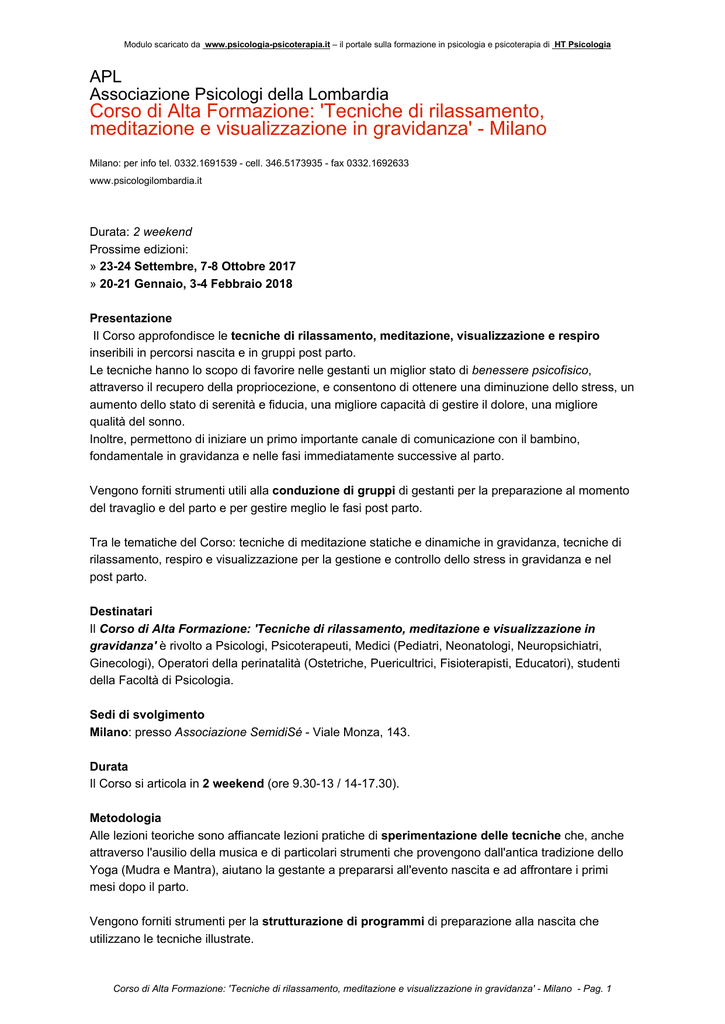 Modulo scaricato da www.psicologia-psicoterapia.it – il portale sulla formazione in psicologia e psicoterapia di HT Psicologia

APL
Associazione Psicologi della Lombardia
Corso di Alta Formazione: 'Tecniche di rilassamento, meditazione e visualizzazione in gravidanza' - Milano

Milano: per info tel. 0332.1691539 - cell. 346.5173935 - fax 0332.1692633
www.psicologilombardia.it

Durata: 2 weekend
Prossime edizioni:
» 23-24 Settembre, 7-8 Ottobre 2017
» 20-21 Gennaio, 3-4 Febbraio 2018

Presentazione
Il Corso approfondisce le tecniche di rilassamento, meditazione, visualizzazione e respiro inseribili in percorsi nascita e in gruppi post parto.
Le tecniche hanno lo scopo di favorire nelle gestanti un miglior stato di benessere psicofisico, attraverso il recupero della propriocezione, e consentono di ottenere una diminuzione dello stress, un aumento dello stato di serenità e fiducia, una migliore capacità di gestire il dolore, una migliore qualità del sonno.
Inoltre, permettono di iniziare un primo importante canale di comunicazione con il bambino, fondamentale in gravidanza e nelle fasi immediatamente successive al parto.

Vengono forniti strumenti utili alla conduzione di gruppi di gestanti per la preparazione al momento del travaglio e del parto e per gestire meglio le fasi post parto.

Tra le tematiche del Corso: tecniche di meditazione statiche e dinamiche in gravidanza, tecniche di rilassamento, respiro e visualizzazione per la gestione e controllo dello stress in gravidanza e nel post parto.

Destinatari
Il Corso di Alta Formazione: 'Tecniche di rilassamento, meditazione e visualizzazione in gravidanza' è rivolto a Psicologi, Psicoterapeuti, Medici (Pediatri, Neonatologi, Neuropsichiatri, Ginecologi), Operatori della perinatalità (Ostetriche, Puericultrici, Fisioterapisti, Educatori), studenti della Facoltà di Psicologia.

Sedi di svolgimento
Milano: presso Associazione SemidiSé - Viale Monza, 143.

Durata
Il Corso si articola in 2 weekend (ore 9.30-13 / 14-17.30).

Metodologia
Alle lezioni teoriche sono affiancate lezioni pratiche di sperimentazione delle tecniche che, anche attraverso l'ausilio della musica e di particolari strumenti che provengono dall'antica tradizione dello Yoga (Mudra e Mantra), aiutano la gestante a prepararsi all'evento nascita e ad affrontare i primi mesi dopo il parto.

Vengono forniti strumenti per la strutturazione di programmi di preparazione alla nascita che utilizzano le tecniche illustrate.

Corso di Alta Formazione: 'Tecniche di rilassamento, meditazione e visualizzazione in gravidanza' - Milano - Pag. 1